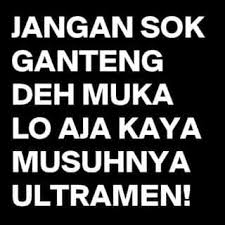 JANGAN SOK GANTENG DEH MUKA LO AJA KAYA MUSUHNYA ULTRAMEN!